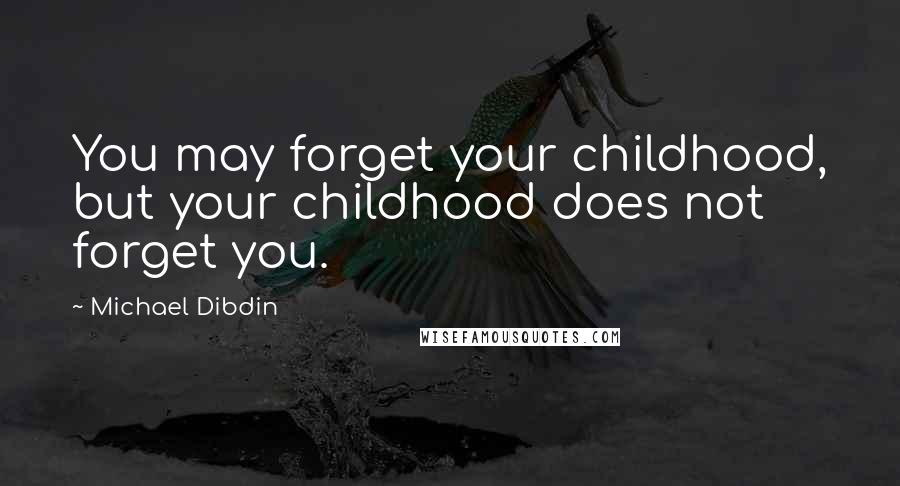 You may forget your childhood, but your childhood does not forget you.

~ Michael Dibdin

WISEFAMOUSQUOTES.COM